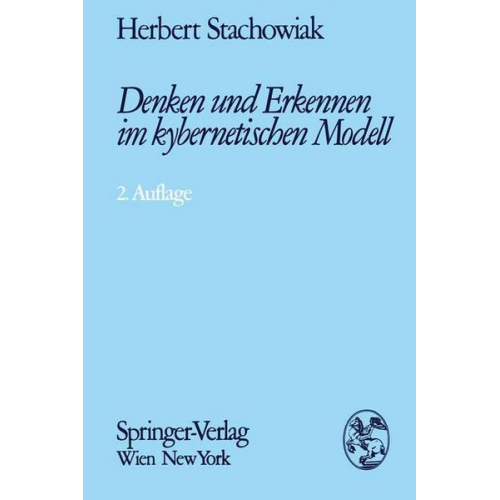 Herbert Stachowiak

Denken und Erkennen im kybernetischen Modell

2. Auflage

Springer-Verlag
Wien New York